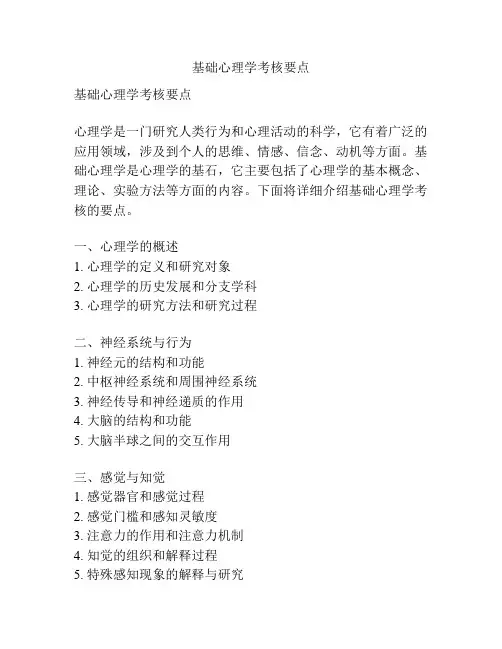 基础心理学考核要点

基础心理学考核要点

心理学是一门研究人类行为和心理活动的科学，它有着广泛的应用领域，涉及到个人的思维、情感、信念、动机等方面。基础心理学是心理学的基石，它主要包括了心理学的基本概念、理论、实验方法等方面的内容。下面将详细介绍基础心理学考核的要点。

一、心理学的概述
1. 心理学的定义和研究对象
2. 心理学的历史发展和分支学科
3. 心理学的研究方法和研究过程

二、神经系统与行为
1. 神经元的结构和功能
2. 中枢神经系统和周围神经系统
3. 神经传导和神经递质的作用
4. 大脑的结构和功能
5. 大脑半球之间的交互作用

三、感觉与知觉
1. 感觉器官和感觉过程
2. 感觉门槛和感知灵敏度
3. 注意力的作用和注意力机制
4. 知觉的组织和解释过程
5. 特殊感知现象的解释与研究